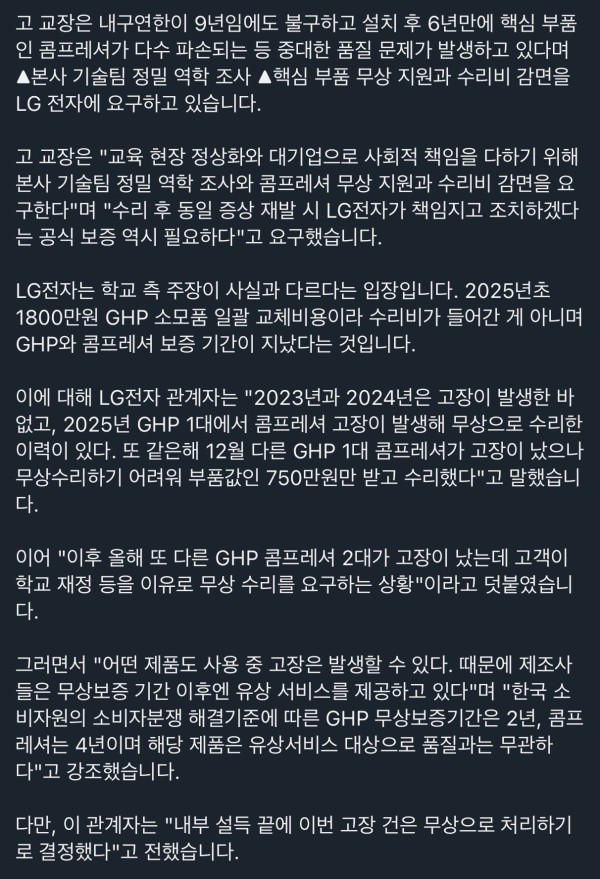 고 교장은 내구연한이 9년임에도 불구하고 설치 후 6년만에 핵심 부품인 콤프레셔가 다수 파손되는 등 중대한 품질 문제가 발생하고 있다며 ▲본사 기술팀 정밀 역학 조사 ▲핵심 부품 무상 지원과 수리비 감면을 LG 전자에 요구하고 있습니다.

고 교장은 "교육 현장 정상화와 대기업으로 사회적 책임을 다하기 위해 본사 기술팀 정밀 역학 조사와 콤프레셔 무상 지원과 수리비 감면을 요구한다"며 "수리 후 동일 증상 재발 시 LG전자가 책임지고 조치하겠다는 공식 보증 역시 필요하다"고 요구했습니다.

LG전자는 학교 측 주장이 사실과 다르다는 입장입니다. 2025년초 1800만원 GHP 소모품 일괄 교체비용이라 수리비가 들어간 게 아니며 GHP와 콤프레셔 보증 기간이 지났다는 것입니다.

이에 대해 LG전자 관계자는 "2023년과 2024년은 고장이 발생한 바 없고, 2025년 GHP 1대에서 콤프레셔 고장이 발생해 무상으로 수리한 이력이 있다. 또 같은해 12월 다른 GHP 1대 콤프레셔가 고장이 났으나 무상수리하기 어려워 부품값인 750만원만 받고 수리했다"고 말했습니다.

이어 "이후 올해 또 다른 GHP 콤프레셔 2대가 고장이 났는데 고객이 학교 재정 등을 이유로 무상 수리를 요구하는 상황"이라고 덧붙였습니다.

그러면서 "어떤 제품도 사용 중 고장은 발생할 수 있다. 때문에 제조사들은 무상보증 기간 이후엔 유상 서비스를 제공하고 있다"며 "한국 소비자원의 소비자분쟁 해결기준에 따른 GHP 무상보증기간은 2년, 콤프레셔는 4년이며 해당 제품은 유상서비스 대상으로 품질과는 무관하다"고 강조했습니다.

다만, 이 관계자는 "내부 설득 끝에 이번 고장 건은 무상으로 처리하기로 결정했다"고 전했습니다.